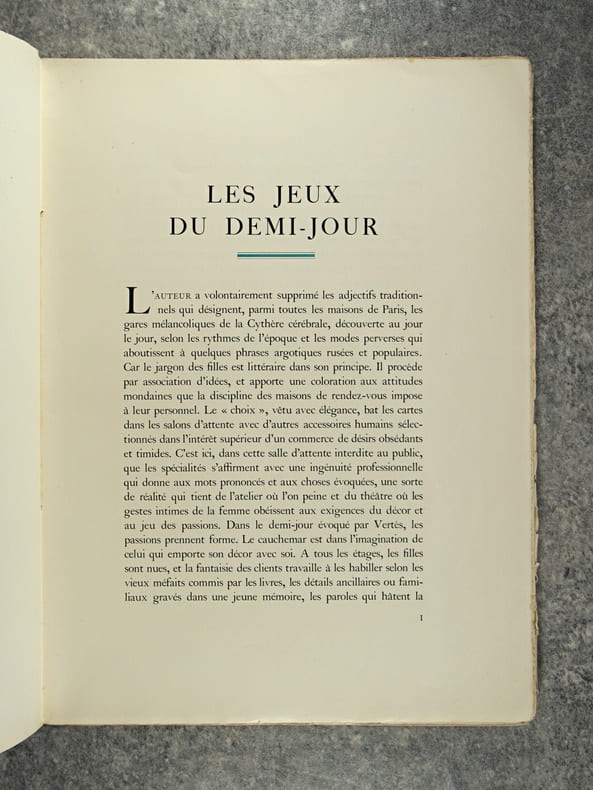 LES JEUX
DU DEMI-JOUR

L'AUTEUR a volontairement supprimé les adjectifs traditionnels qui désignent, parmi toutes les maisons de Paris, les gares mélancoliques de la Cythère cérébrale, découverte au jour le jour, selon les rythmes de l'époque et les modes perverses qui aboutissent à quelques phrases argotiques rusées et populaires. Car le jargon des filles est littéraire dans son principe. Il procède par association d'idées, et apporte une coloration aux attitudes mondaines que la discipline des maisons de rendez-vous impose à leur personnel. Le « choix », vêtu avec élégance, bat les cartes dans les salons d'attente avec d'autres accessoires humains sélectionnés dans l'intérêt supérieur d'un commerce de désirs obsédants et timides. C'est ici, dans cette salle d'attente interdite au public, que les spécialités s'affirment avec une ingénuité professionnelle qui donne aux mots prononcés et aux choses évoquées, une sorte de réalité qui tient de l'atelier où l'on peine et du théâtre où les gestes intimes de la femme obéissent aux exigences du décor et au jeu des passions. Dans le demi-jour évoqué par Vertès, les passions prennent forme. Le cauchemar est dans l'imagination de celui qui emporte son décor avec soi. A tous les étages, les filles sont nues, et la fantaisie des clients travaille à les habiller selon les vieux méfaits commis par les livres, les détails ancillaires ou familiaux gravés dans une jeune mémoire, les paroles qui hâtent la

1